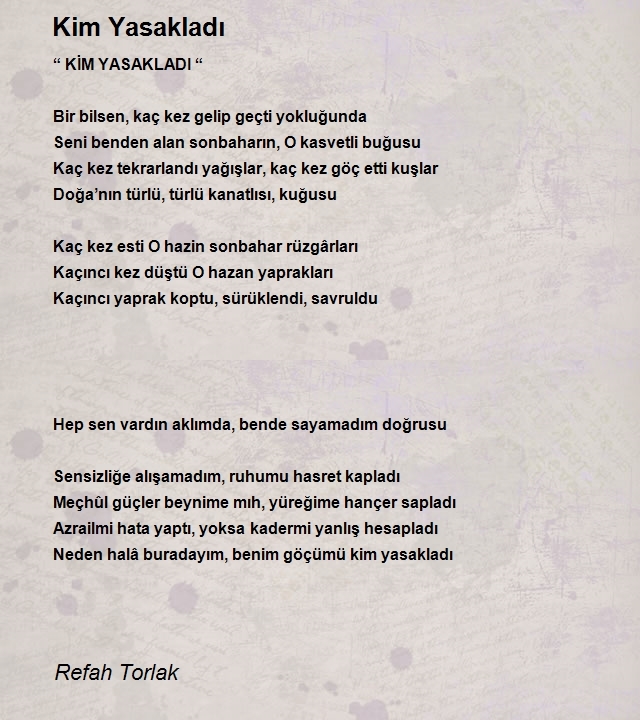 Kim Yasakladı

“ KİM YASAKLADI “

Bir bilsen, kaç kez gelip geçti yokluğunda
Seni benden alan sonbaharın, O kasvetli buğusu
Kaç kez tekrarlandı yağışlar, kaç kez göç etti kuşlar
Doğa’nın türlü, türlü kanatlısı, kuğusu

Kaç kez esti O hazin sonbahar rüzgârları
Kaçıncı kez düştü O hazan yaprakları
Kaçıncı yaprak koptu, sürüklendi, savruldu

Hep sen vardın aklımda, bende sayamadım doğrusu

Sensizliğe alışamadım, ruhumu hasret kapladı
Meçhûl güçler beynime mıh, yüreğime hançer sapladı
Azrailmi hata yaptı, yoksa kadermi yanlış hesapladı
Neden halâ buradayım, benim göçümü kim yasakladı

Refah Torlak